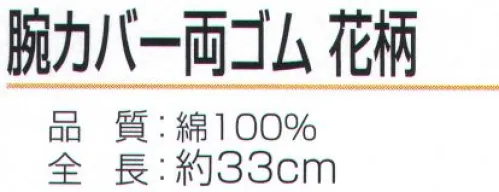 腕カバー両ゴム 花柄

品　質：綿100%
全　長：約33cm